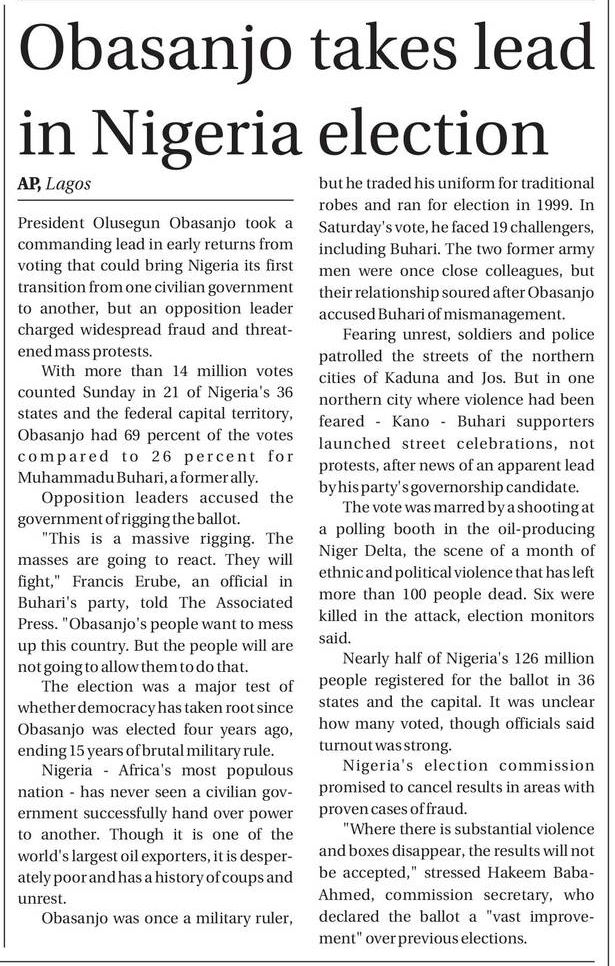 Obasanjo takes lead in Nigeria election

AP, Lagos

President Olusegun Obasanjo took a commanding lead in early returns from voting that could bring Nigeria its first transition from one civilian government to another, but an opposition leader charged widespread fraud and threatened mass protests.

With more than 14 million votes counted Sunday in 21 of Nigeria's 36 states and the federal capital territory, Obasanjo had 69 percent of the votes compared to 26 percent for Muhammadu Buhari, a former ally.

Opposition leaders accused the government of rigging the ballot.

"This is a massive rigging. The masses are going to react. They will fight," Francis Erube, an official in Buhari's party, told The Associated Press. "Obasanjo's people want to mess up this country. But the people will are not going to allow them to do that.

The election was a major test of whether democracy has taken root since Obasanjo was elected four years ago, ending 15 years of brutal military rule.

Nigeria - Africa's most populous nation - has never seen a civilian government successfully hand over power to another. Though it is one of the world's largest oil exporters, it is desperately poor and has a history of coups and unrest.

Obasanjo was once a military ruler, but he traded his uniform for traditional robes and ran for election in 1999. In Saturday's vote, he faced 19 challengers, including Buhari. The two former army men were once close colleagues, but their relationship soured after Obasanjo accused Buhari of mismanagement.

Fearing unrest, soldiers and police patrolled the streets of the northern cities of Kaduna and Jos. But in one northern city where violence had been feared - Kano - Buhari supporters launched street celebrations, not protests, after news of an apparent lead by his party's governorship candidate.

The vote was marred by a shooting at a polling booth in the oil-producing Niger Delta, the scene of a month of ethnic and political violence that has left more than 100 people dead. Six were killed in the attack, election monitors said.

Nearly half of Nigeria's 126 million people registered for the ballot in 36 states and the capital. It was unclear how many voted, though officials said turnout was strong.

Nigeria's election commission promised to cancel results in areas with proven cases of fraud.

"Where there is substantial violence and boxes disappear, the results will not be accepted," stressed Hakeem Baba-Ahmed, commission secretary, who declared the ballot a "vast improvement" over previous elections.